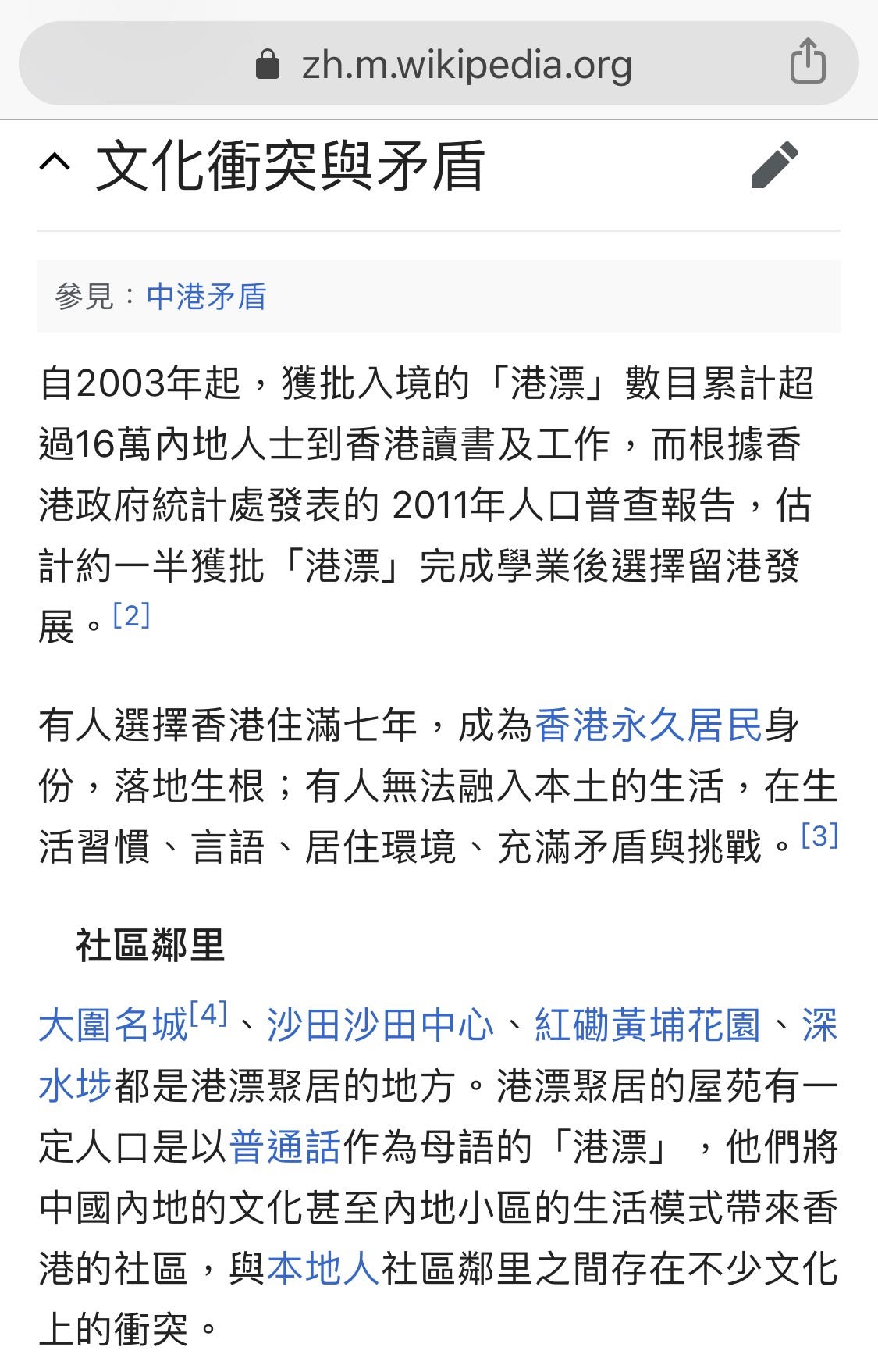 zh.m.wikipedia.org

文化衝突與矛盾

參見：中港矛盾

自2003年起，獲批入境的「港漂」數目累計超過16萬內地人士到香港讀書及工作，而根據香港政府統計處發表的 2011年人口普查報告，估計約一半獲批「港漂」完成學業後選擇留港發展。[2]

有人選擇香港住滿七年，成為香港永久居民身份，落地生根；有人無法融入本土的生活，在生活習慣、言語、居住環境、充滿矛盾與挑戰。[3]

社區鄰里

大圍名城[4]、沙田沙田中心、紅磡黃埔花園、深水埗都是港漂聚居的地方。港漂聚居的屋苑有一定人口是以普通話作為母語的「港漂」，他們將中國內地的文化甚至內地小區的生活模式帶來香港的社區，與本地人社區鄰里之間存在不少文化上的衝突。